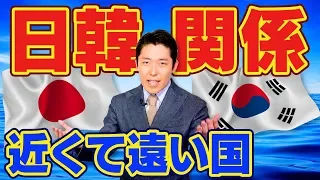 日韓 関係

近くて遠い国